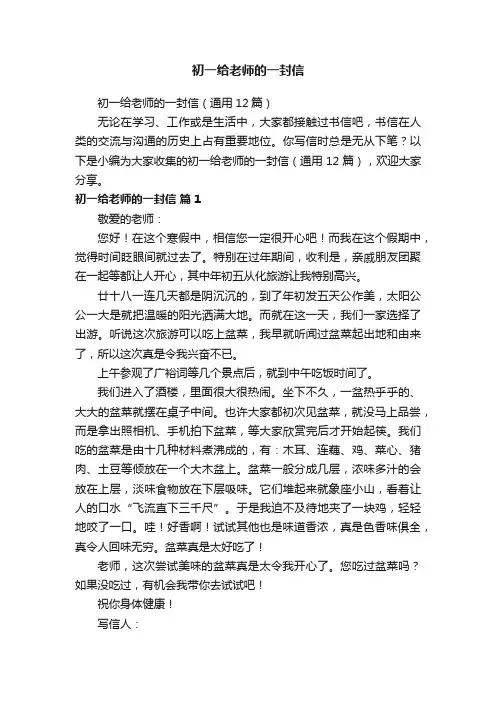 初一给老师的一封信

初一给老师的一封信（通用 12 篇）

无论在学习、工作或是生活中，大家都接触过书信吧，书信在人类的交流与沟通的历史上占有重要地位。你写信时总是无从下笔？以下是小编为大家收集的初一给老师的一封信（通用 12 篇），欢迎大家分享。

初一给老师的一封信 篇 1

敬爱的老师：

您好！在这个寒假中，相信您一定很开心吧！而我在这个假期中，觉得时间眨眼间就过去了。特别在过年期间，收利是，亲戚朋友团聚在一起等都让人开心，其中年初五从化旅游让我特别高兴。

廿十八一连几天都是阴沉沉的，到了年初发五天公作美，太阳公公一大是就把温暖的阳光洒满大地。而就在这一天，我们一家选择了出游。听说这次旅游可以吃上盆菜，我早就听闻过盆菜起出地和由来了，所以这次真是令我兴奋不已。

上午参观了广裕词等几个景点后，就到中午吃饭时间了。

我们进入了酒楼，里面很大很热闹。坐下不久，一盆热乎乎的、大大的盆菜就摆在桌子中间。也许大家都初次见盆菜，就没马上品尝，而是拿出照相机、手机拍下盆菜，等大家欣赏完后才开始起筷。我们吃的盆菜是由十几种材料煮沸成的，有：木耳、莲藕、鸡、菜心、猪肉、土豆等倾放在一个大木盆上。盆菜一般分成几层，浓味多汁的会放在上层，淡味食物放在下层吸味。它们堆起来就象座小山，看着让人的口水“飞流直下三千尺”。于是我迫不及待地夹了一块鸡，轻轻地咬了一口。哇！好香啊！试试其他也是味道香浓，真是色香味俱全，真令人回味无穷。盆菜真是太好吃了！

老师，这次尝试美味的盆菜真是太令我开心了。您吃过盆菜吗？如果没吃过，有机会我带你去试试吧！

祝你身体健康！

写信人：